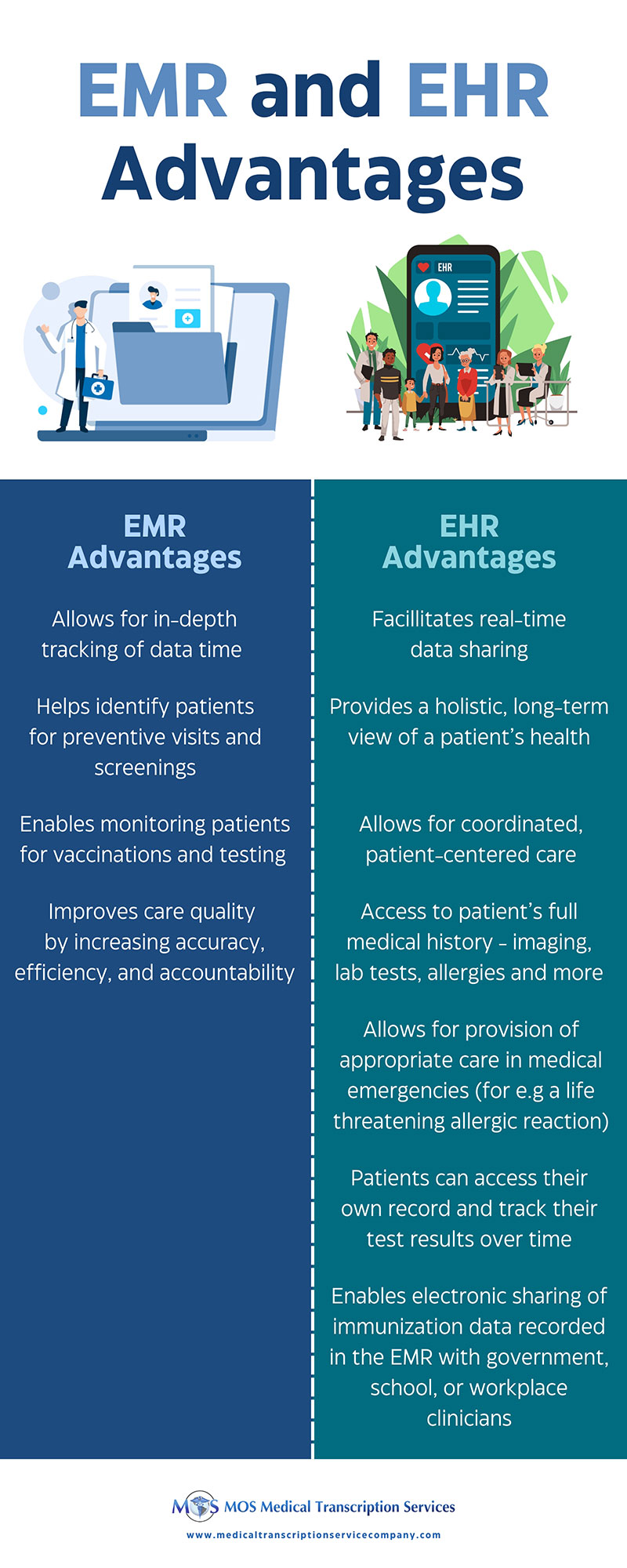 EMR and EHR Advantages

EHR

EMR Advantages

Allows for in-depth tracking of data time

Helps identify patients for preventive visits and screenings

Enables monitoring patients for vaccinations and testing

Improves care quality by increasing accuracy, efficiency, and accountability

EHR Advantages

Facillitates real-time data sharing

Provides a holistic, long-term view of a patient's health

Allows for coordinated, patient-centered care

Access to patient's full medical history - imaging, lab tests, allergies and more

Allows for provision of appropriate care in medical emergencies (for e.g a life threatening allergic reaction)

Patients can access their own record and track their test results over time

Enables electronic sharing of immunization data recorded in the EMR with government, school, or workplace clinicians

MOS MOS Medical Transcription Services
www.medicaltranscriptionservicecompany.com